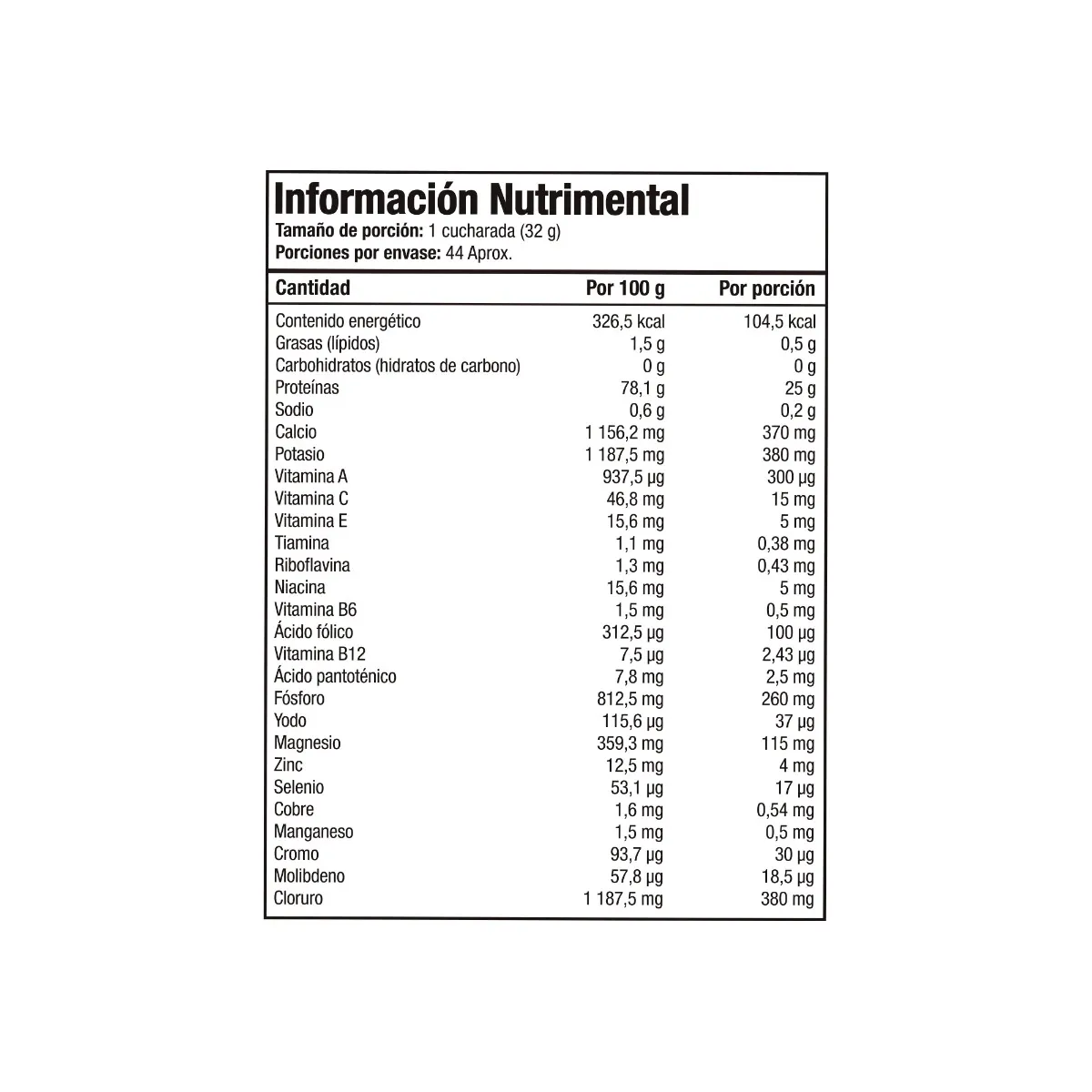 Información Nutrimental
Tamaño de porción: 1 cucharada (32 g)
Porciones por envase: 44 Aprox.

| Cantidad | Por 100 g | Por porción |
|---|---|---|
| Contenido energético | 326,5 kcal | 104,5 kcal |
| Grasas (lípidos) | 1,5 g | 0,5 g |
| Carbohidratos (hidratos de carbono) | 0 g | 0 g |
| Proteínas | 78,1 g | 25 g |
| Sodio | 0,6 g | 0,2 g |
| Calcio | 1 156,2 mg | 370 mg |
| Potasio | 1 187,5 mg | 380 mg |
| Vitamina A | 937,5 µg | 300 µg |
| Vitamina C | 46,8 mg | 15 mg |
| Vitamina E | 15,6 mg | 5 mg |
| Tiamina | 1,1 mg | 0,38 mg |
| Riboflavina | 1,3 mg | 0,43 mg |
| Niacina | 15,6 mg | 5 mg |
| Vitamina B6 | 1,5 mg | 0,5 mg |
| Ácido fólico | 312,5 µg | 100 µg |
| Vitamina B12 | 7,5 µg | 2,43 µg |
| Ácido pantoténico | 7,8 mg | 2,5 mg |
| Fósforo | 812,5 mg | 260 mg |
| Yodo | 115,6 µg | 37 µg |
| Magnesio | 359,3 mg | 115 mg |
| Zinc | 12,5 mg | 4 mg |
| Selenio | 53,1 µg | 17 µg |
| Cobre | 1,6 mg | 0,54 mg |
| Manganeso | 1,5 mg | 0,5 mg |
| Cromo | 93,7 µg | 30 µg |
| Molibdeno | 57,8 µg | 18,5 µg |
| Cloruro | 1 187,5 mg | 380 mg |